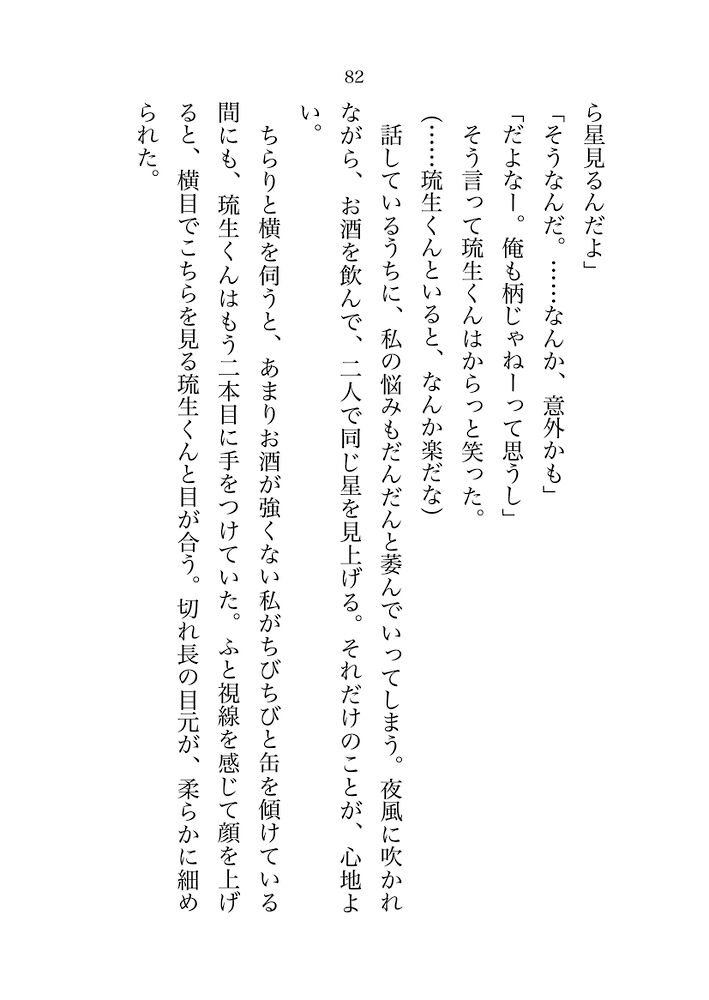 82

ら星見るんだよ」

「そうなんだ。……なんか、意外かも」

「だよなー。俺も柄じゃねーって思うし」

そう言って琉生くんはからっと笑った。

（……琉生くんといると、なんか楽だな）

話しているうちに、私の悩みもだんだんと萎んでいってしまう。夜風に吹かれながら、お酒を飲んで、二人で同じ星を見上げる。それだけのことが、心地よい。

ちらりと横を伺うと、あまりお酒が強くない私がちびちびと缶を傾けている間にも、琉生くんはもう二本目に手をつけていた。ふと視線を感じて顔を上げると、横目でこちらを見る琉生くんと目が合う。切れ長の目元が、柔らかに細められた。